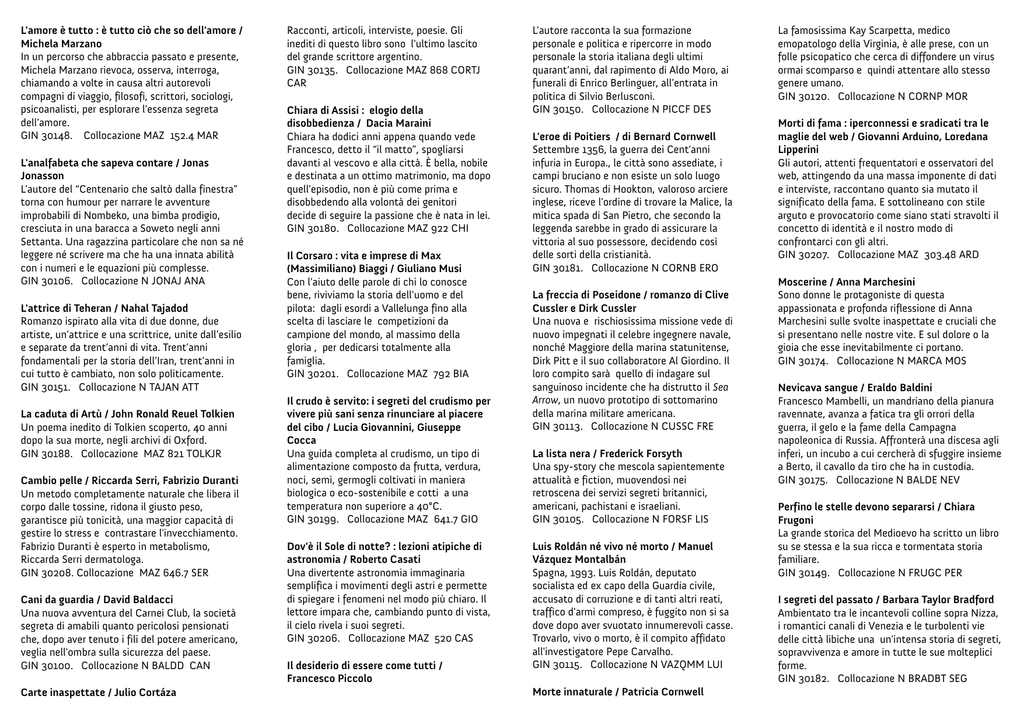 **L'amore è tutto : è tutto ciò che so dell'amore / Michela Marzano**
In un percorso che abbraccia passato e presente, Michela Marzano rievoca, osserva, interroga, chiamando a volte in causa altri autorevoli compagni di viaggio, filosofi, scrittori, sociologi, psicoanalisti, per esplorare l'essenza segreta dell'amore.
GIN 30148. Collocazione MAZ 152.4 MAR

**L'analfabeta che sapeva contare / Jonas Jonasson**
L'autore del "Centenario che saltò dalla finestra" torna con humour per narrare le avventure improbabili di Nombeko, una bimba prodigio, cresciuta in una baracca a Soweto negli anni Settanta. Una ragazzina particolare che non sa né leggere né scrivere ma che ha una innata abilità con i numeri e le equazioni più complesse.
GIN 30106. Collocazione N JONAJ ANA

**L'attrice di Teheran / Nahal Tajadod**
Romanzo ispirato alla vita di due donne, due artiste, un'attrice e una scrittrice, unite dall'esilio e separate da trent'anni di vita. Trent'anni fondamentali per la storia dell'Iran, trent'anni in cui tutto è cambiato, non solo politicamente.
GIN 30151. Collocazione N TAJAN ATT

**La caduta di Artù / John Ronald Reuel Tolkien**
Un poema inedito di Tolkien scoperto, 40 anni dopo la sua morte, negli archivi di Oxford.
GIN 30188. Collocazione MAZ 821 TOLKJR

**Cambio pelle / Riccarda Serri, Fabrizio Duranti**
Un metodo completamente naturale che libera il corpo dalle tossine, ridona il giusto peso, garantisce più tonicità, una maggior capacità di gestire lo stress e contrastare l'invecchiamento. Fabrizio Duranti è esperto in metabolismo, Riccarda Serri dermatologa.
GIN 30208. Collocazione MAZ 646.7 SER

**Cani da guardia / David Baldacci**
Una nuova avventura del Carnei Club, la società segreta di amabili quanto pericolosi pensionati che, dopo aver tenuto i fili del potere americano, veglia nell'ombra sulla sicurezza del paese.
GIN 30100. Collocazione N BALDD CAN

**Carte inaspettate / Julio Cortáza**
Racconti, articoli, interviste, poesie. Gli inediti di questo libro sono l'ultimo lascito del grande scrittore argentino.
GIN 30135. Collocazione MAZ 868 CORTJ CAR

**Chiara di Assisi : elogio della disobbedienza / Dacia Maraini**
Chiara ha dodici anni appena quando vede Francesco, detto il "il matto", spogliarsi davanti al vescovo e alla città. È bella, nobile e destinata a un ottimo matrimonio, ma dopo quell'episodio, non è più come prima e disobbedendo alla volontà dei genitori decide di seguire la passione che è nata in lei.
GIN 30180. Collocazione MAZ 922 CHI

**Il Corsaro : vita e imprese di Max (Massimiliano) Biaggi / Giuliano Musi**
Con l'aiuto delle parole di chi lo conosce bene, riviviamo la storia dell'uomo e del pilota: dagli esordi a Vallelunga fino alla scelta di lasciare le competizioni da campione del mondo, al massimo della gloria , per dedicarsi totalmente alla famiglia.
GIN 30201. Collocazione MAZ 792 BIA

**Il crudo è servito: i segreti del crudismo per vivere più sani senza rinunciare al piacere del cibo / Lucia Giovannini, Giuseppe Cocca**
Una guida completa al crudismo, un tipo di alimentazione composto da frutta, verdura, noci, semi, germogli coltivati in maniera biologica o eco-sostenibile e cotti a una temperatura non superiore a 40°C.
GIN 30199. Collocazione MAZ 641.7 GIO

**Dov'è il Sole di notte? : lezioni atipiche di astronomia / Roberto Casati**
Una divertente astronomia immaginaria semplifica i movimenti degli astri e permette di spiegare i fenomeni nel modo più chiaro. Il lettore impara che, cambiando punto di vista, il cielo rivela i suoi segreti.
GIN 30206. Collocazione MAZ 520 CAS

**Il desiderio di essere come tutti / Francesco Piccolo**
L'autore racconta la sua formazione personale e politica e ripercorre in modo personale la storia italiana degli ultimi quarant'anni, dal rapimento di Aldo Moro, ai funerali di Enrico Berlinguer, all'entrata in politica di Silvio Berlusconi.
GIN 30150. Collocazione N PICCF DES

**L'eroe di Poitiers / di Bernard Cornwell**
Settembre 1356, la guerra dei Cent'anni infuria in Europa., le città sono assediate, i campi bruciano e non esiste un solo luogo sicuro. Thomas di Hookton, valoroso arciere inglese, riceve l'ordine di trovare la Malice, la mitica spada di San Pietro, che secondo la leggenda sarebbe in grado di assicurare la vittoria al suo possessore, decidendo così delle sorti della cristianità.
GIN 30181. Collocazione N CORNB ERO

**La freccia di Poseidone / romanzo di Clive Cussler e Dirk Cussler**
Una nuova e rischiosissima missione vede di nuovo impegnati il celebre ingegnere navale, nonché Maggiore della marina statunitense, Dirk Pitt e il suo collaboratore Al Giordino. Il loro compito sarà quello di indagare sul sanguinoso incidente che ha distrutto il *Sea Arrow*, un nuovo prototipo di sottomarino della marina militare americana.
GIN 30113. Collocazione N CUSSC FRE

**La lista nera / Frederick Forsyth**
Una spy-story che mescola sapientemente attualità e fiction, muovendosi nei retroscena dei servizi segreti britannici, americani, pachistani e israeliani.
GIN 30105. Collocazione N FORSF LIS

**Luis Roldán né vivo né morto / Manuel Vázquez Montalbán**
Spagna, 1993. Luis Roldán, deputato socialista ed ex capo della Guardia civile, accusato di corruzione e di tanti altri reati, traffico d'armi compreso, è fuggito non si sa dove dopo aver svuotato innumerevoli casse. Trovarlo, vivo o morto, è il compito affidato all'investigatore Pepe Carvalho.
GIN 30115. Collocazione N VAZQMM LUI

**Morte innaturale / Patricia Cornwell**
La famosissima Kay Scarpetta, medico emopatologo della Virginia, è alle prese, con un folle psicopatico che cerca di diffondere un virus ormai scomparso e quindi attentare allo stesso genere umano.
GIN 30120. Collocazione N CORNP MOR

**Morti di fama : iperconnessi e sradicati tra le maglie del web / Giovanni Arduino, Loredana Lipperini**
Gli autori, attenti frequentatori e osservatori del web, attingendo da una massa imponente di dati e interviste, raccontano quanto sia mutato il significato della fama. E sottolineano con stile arguto e provocatorio come siano stati stravolti il concetto di identità e il nostro modo di confrontarci con gli altri.
GIN 30207. Collocazione MAZ 303.48 ARD

**Moscerine / Anna Marchesini**
Sono donne le protagoniste di questa appassionata e profonda riflessione di Anna Marchesini sulle svolte inaspettate e cruciali che si presentano nelle nostre vite. E sul dolore o la gioia che esse inevitabilmente ci portano.
GIN 30174. Collocazione N MARCA MOS

**Nevicava sangue / Eraldo Baldini**
Francesco Mambelli, un mandriano della pianura ravennate, avanza a fatica tra gli orrori della guerra, il gelo e la fame della Campagna napoleonica di Russia. Affronterà una discesa agli inferi, un incubo a cui cercherà di sfuggire insieme a Berto, il cavallo da tiro che ha in custodia.
GIN 30175. Collocazione N BALDE NEV

**Perfino le stelle devono separarsi / Chiara Frugoni**
La grande storica del Medioevo ha scritto un libro su se stessa e la sua ricca e tormentata storia familiare.
GIN 30149. Collocazione N FRUGC PER

**I segreti del passato / Barbara Taylor Bradford**
Ambientato tra le incantevoli colline sopra Nizza, i romantici canali di Venezia e le turbolenti vie delle città libiche una un'intensa storia di segreti, sopravvivenza e amore in tutte le sue molteplici forme.
GIN 30182. Collocazione N BRADBT SEG